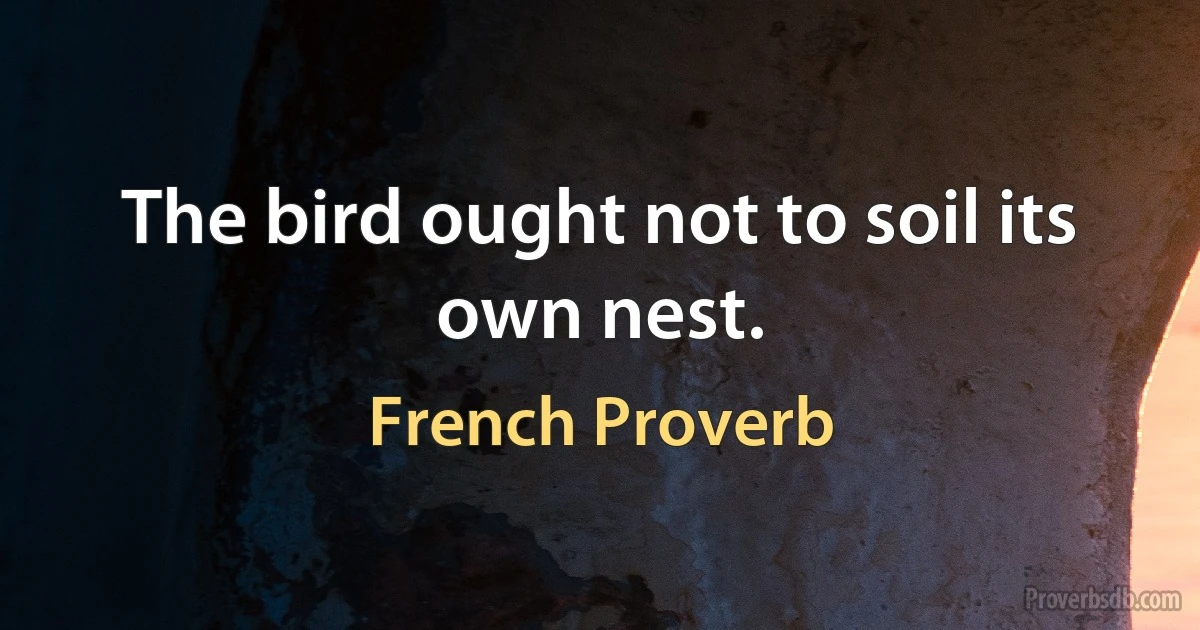 The bird ought not to soil its own nest.

French Proverb

Proverbsdb.com